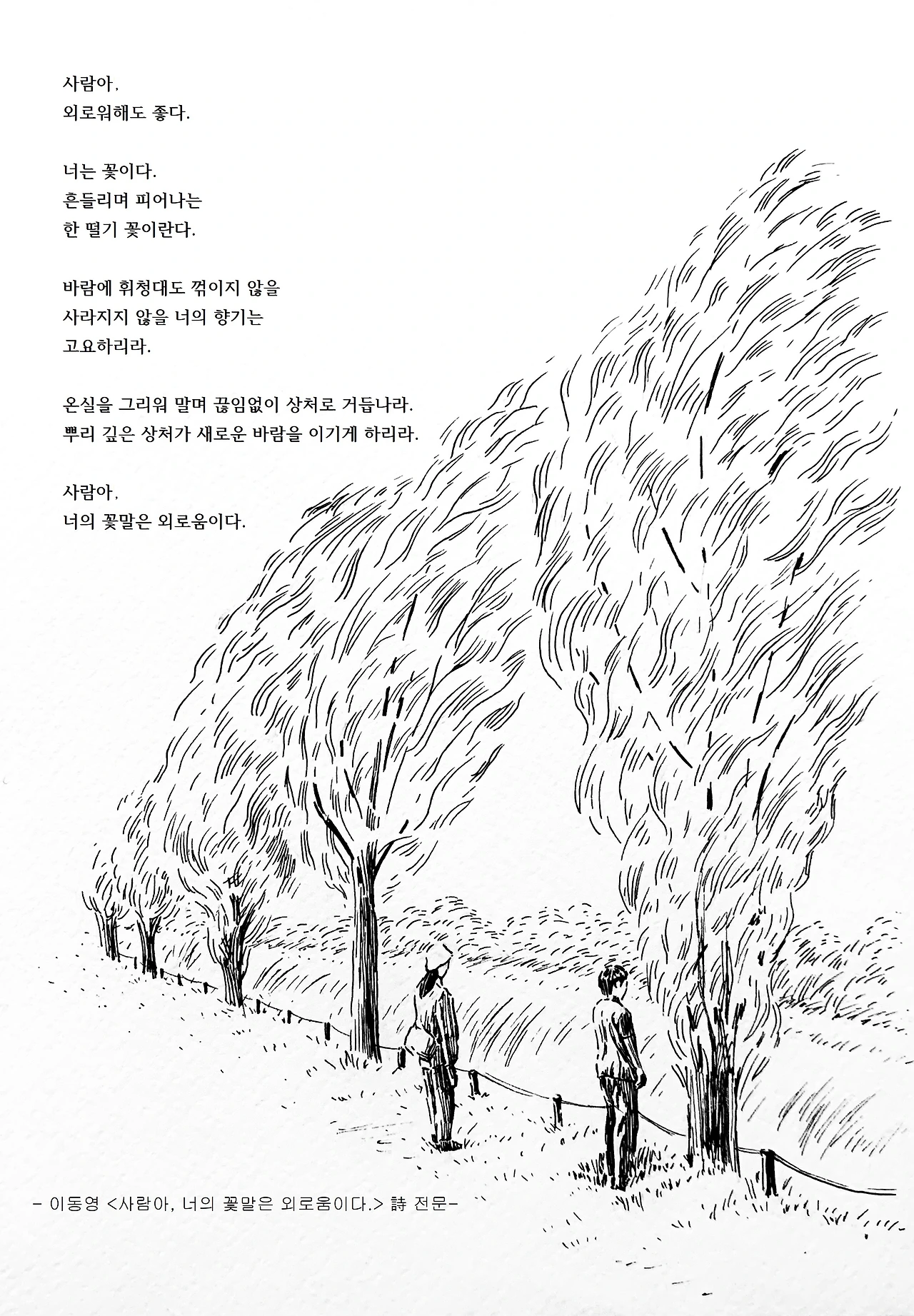 사람아,
외로워해도 좋다.

너는 꽃이다.
흔들리며 피어나는
한 떨기 꽃이란다.

바람에 휘청대도 꺾이지 않을
사라지지 않을 너의 향기는
고요하리라.

온실을 그리워 말며 끊임없이 상처로 거듭나라.
뿌리 깊은 상처가 새로운 바람을 이기게 하리라.

사람아,
너의 꽃말은 외로움이다.

- 이동영 <사람아, 너의 꽃말은 외로움이다.> 詩 전문-